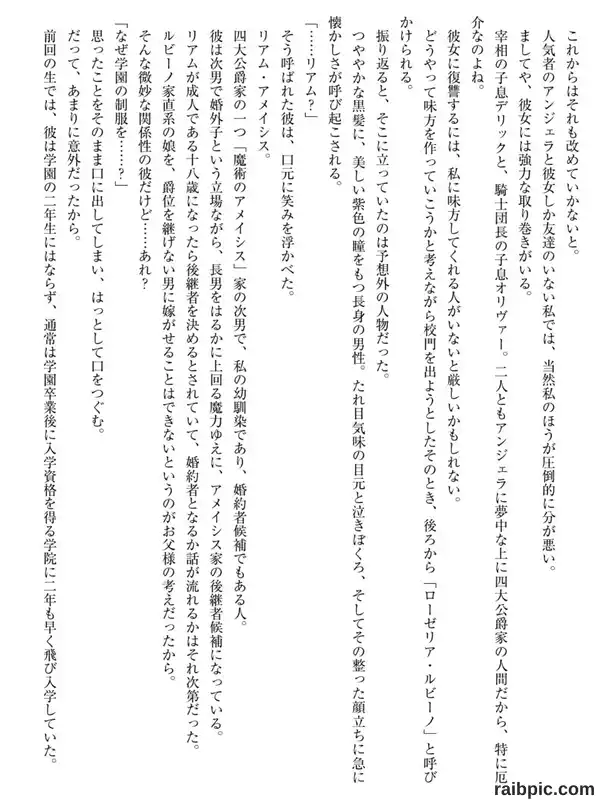 これからはそれも改めていかないと。

人気者のアンジェラと彼女しか友達のいない私では、当然私のほうが圧倒的に分が悪い。

ましてや、彼女には強力な取り巻きがいる。

宰相の子息デリックと、騎士団長の子息オリヴァー。二人ともアンジェラに夢中な上に四大公爵家の人間だから、特に厄介なのよね。

彼女に復讐するには、私に味方してくれる人がいないと厳しいかもしれない。

どうやって味方を作っていこうかと考えながら校門を出ようとしたそのとき、後ろから「ローゼリア・ルビーノ」と呼びかけられる。

振り返ると、そこに立っていたのは予想外の人物だった。

つややかな黒髪に、美しい紫色の瞳をもつ長身の男性。たれ目気味の目元と泣きぼくろ、そしてその整った顔立ちに急に懐かしさが呼び起こされる。

「……リアム？」

そう呼ばれた彼は、口元に笑みを浮かべた。

リアム・アメイシス。

四大公爵家の一つ「魔術のアメイシス」家の次男で、私の幼馴染であり、婚約者候補でもある人。

彼は次男で婚外子という立場ながら、長男をはるかに上回る魔力ゆえに、アメイシス家の後継者候補になっている。

リアムが成人である十八歳になったら後継者を決めるとされていて、婚約者となるか話が流れるかはそれ次第だった。

ルビーノ家直系の娘を、爵位を継げない男に嫁がせることはできないというのがお父様の考えだったから。

そんな微妙な関係性の彼だけど……あれ？

「なぜ学園の制服を……？」

思ったことをそのまま口に出してしまい、はっとして口をつぐむ。

だって、あまりに意外だったから。

前回の生では、彼は学園の二年生にはならず、通常は学園卒業後に入学資格を得る学院に二年も早く飛び入学していた。

raibpic.com